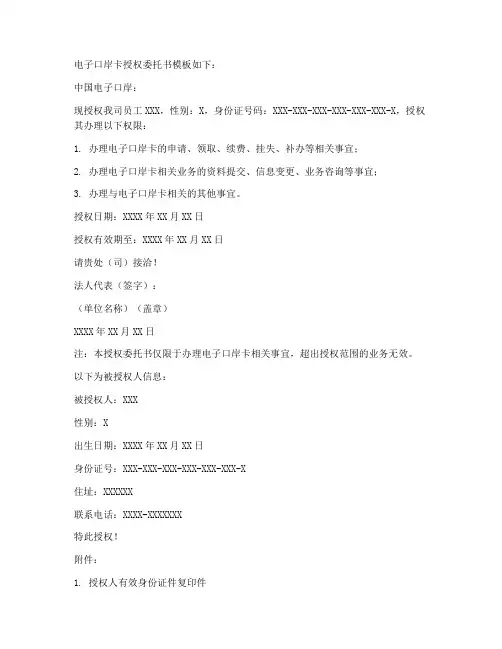 电子口岸卡授权委托书模板如下：

中国电子口岸：

现授权我司员工 XXX，性别：X，身份证号码：XXX-XXX-XXX-XXX-XXX-XXX-X，授权其办理以下权限：

1. 办理电子口岸卡的申请、领取、续费、挂失、补办等相关事宜；

2. 办理电子口岸卡相关业务的资料提交、信息变更、业务咨询等事宜；

3. 办理与电子口岸卡相关的其他事宜。

授权日期：XXXX 年 XX 月 XX 日

授权有效期至：XXXX 年 XX 月 XX 日

请贵处（司）接洽！

法人代表（签字）：

（单位名称）（盖章）

XXXX 年 XX 月 XX 日

注：本授权委托书仅限于办理电子口岸卡相关事宜，超出授权范围的业务无效。

以下为被授权人信息：

被授权人：XXX

性别：X

出生日期：XXXX 年 XX 月 XX 日

身份证号：XXX-XXX-XXX-XXX-XXX-XXX-X

住址：XXXXXX

联系电话：XXXX-XXXXXXX

特此授权！

附件：

1. 授权人有效身份证件复印件